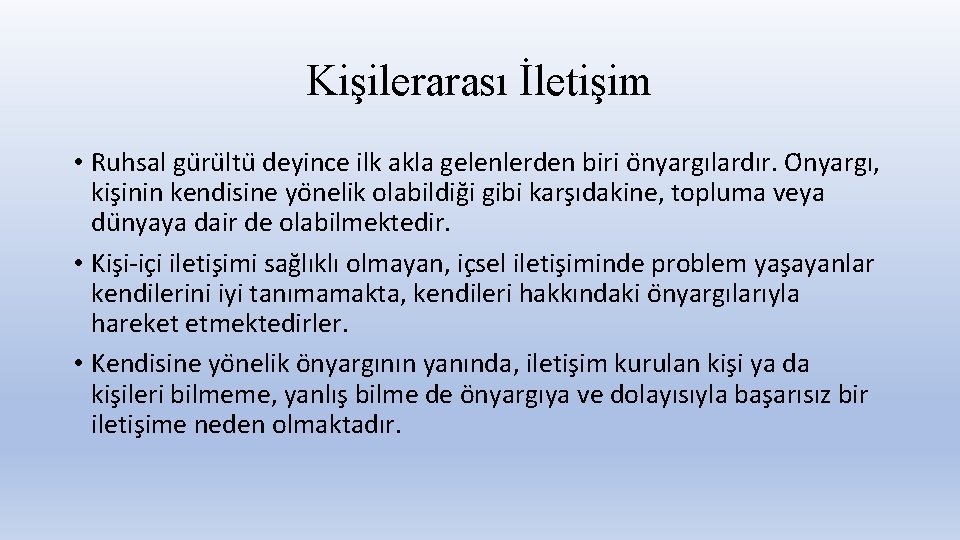 Kişilerarası İletişim

• Ruhsal gürültü deyince ilk akla gelenlerden biri önyargılardır. Önyargı, kişinin kendisine yönelik olabildiği gibi karşıdakine, topluma veya dünyaya dair de olabilmektedir.

• Kişi-içi iletişimi sağlıklı olmayan, içsel iletişiminde problem yaşayanlar kendilerini iyi tanımamakta, kendileri hakkındaki önyargılarıyla hareket etmektedirler.

• Kendisine yönelik önyargının yanında, iletişim kurulan kişi ya da kişileri bilmeme, yanlış bilme de önyargıya ve dolayısıyla başarısız bir iletişime neden olmaktadır.